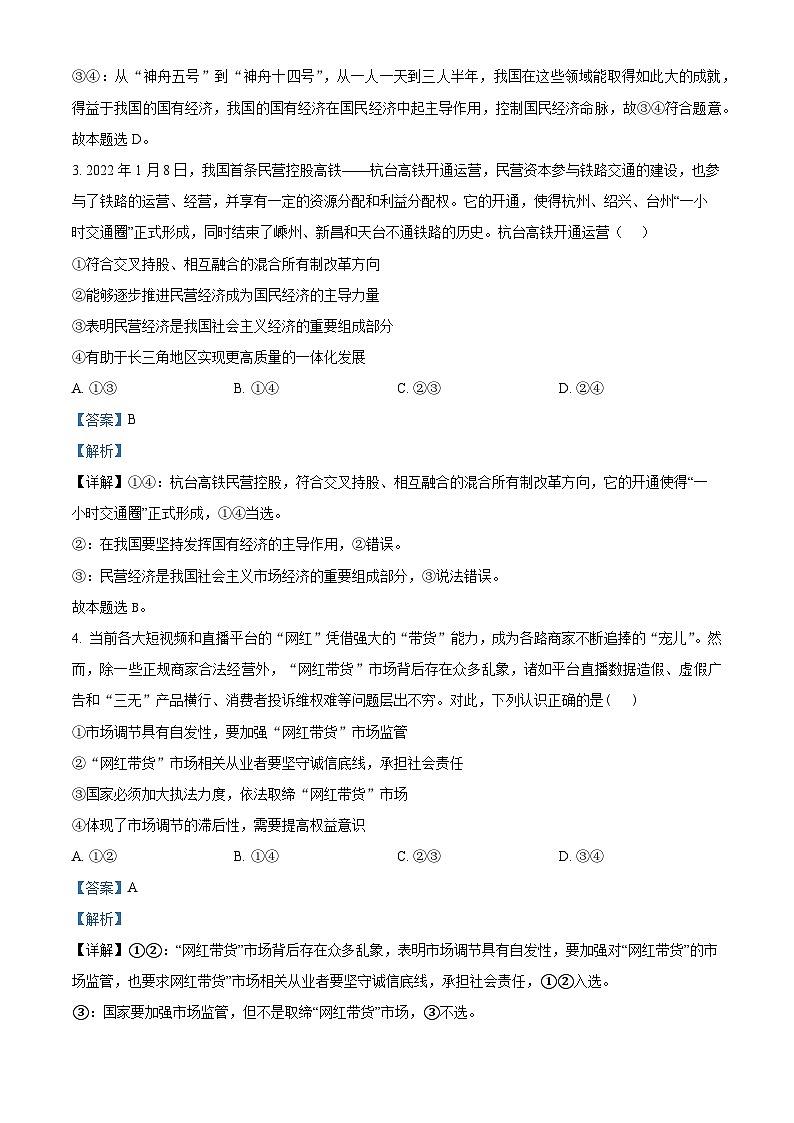 ③④：从“神舟五号”到“神舟十四号”，从一人一天到三人半年，我国在这些领域能取得如此大的成就，得益于我国的国有经济，我国的国有经济在国民经济中起主导作用，控制国民经济命脉，故③④符合题意。

故本题选 D。

3. 2022 年 1 月 8 日，我国首条民营控股高铁——杭台高铁开通运营，民营资本参与铁路交通的建设，也参与了铁路的运营、经营，并享有一定的资源分配和利益分配权。它的开通，使得杭州、绍兴、台州“一小时交通圈”正式形成，同时结束了嵊州、新昌和天台不通铁路的历史。杭台高铁开通运营（　）

①符合交叉持股、相互融合的混合所有制改革方向

②能够逐步推进民营经济成为国民经济的主导力量

③表明民营经济是我国社会主义经济的重要组成部分

④有助于长三角地区实现更高质量的一体化发展

A. ①③　　B. ①④　　C. ②③　　D. ②④

【答案】B

【解析】

【详解】①④：杭台高铁民营控股，符合交叉持股、相互融合的混合所有制改革方向，它的开通使得“一小时交通圈”正式形成，①④当选。

②：在我国要坚持发挥国有经济的主导作用，②错误。

③：民营经济是我国社会主义市场经济的重要组成部分，③说法错误。

故本题选 B。

4. 当前各大短视频和直播平台的“网红”凭借强大的“带货”能力，成为各路商家不断追捧的“宠儿”。然而，除一些正规商家合法经营外，“网红带货”市场背后存在众多乱象，诸如平台直播数据造假、虚假广告和“三无”产品横行、消费者投诉维权难等问题层出不穷。对此，下列认识正确的是（　）

①市场调节具有自发性，要加强“网红带货”市场监管

②“网红带货”市场相关从业者要坚守诚信底线，承担社会责任

③国家必须加大执法力度，依法取缔“网红带货”市场

④体现了市场调节的滞后性，需要提高权益意识

A. ①②　　B. ①④　　C. ②③　　D. ③④

【答案】A

【解析】

【详解】①②：“网红带货”市场背后存在众多乱象，表明市场调节具有自发性，要加强对“网红带货”的市场监管，也要求网红带货”市场相关从业者要坚守诚信底线，承担社会责任，①②入选。

③：国家要加强市场监管，但不是取缔“网红带货”市场，③不选。